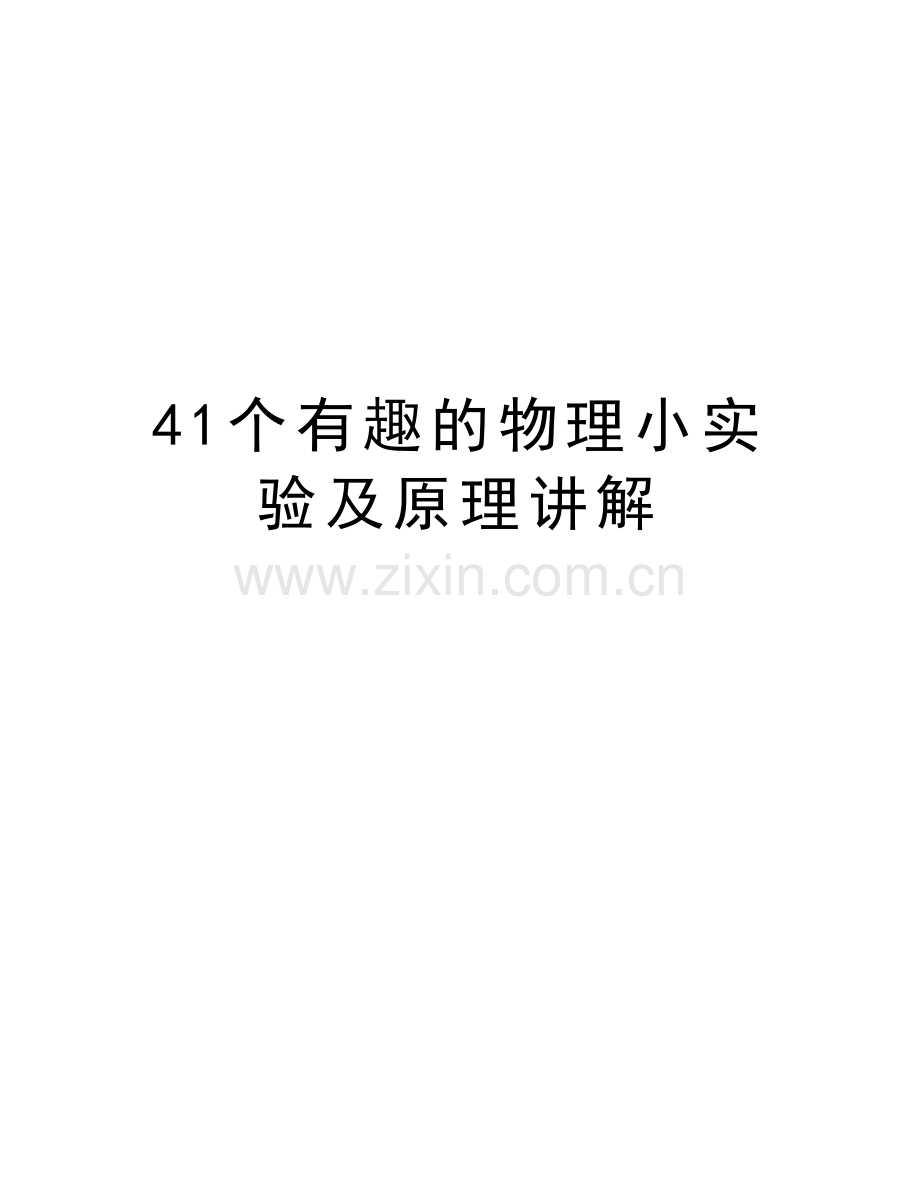 41个有趣的物理小实验及原理讲解

www.zixin.com.cn